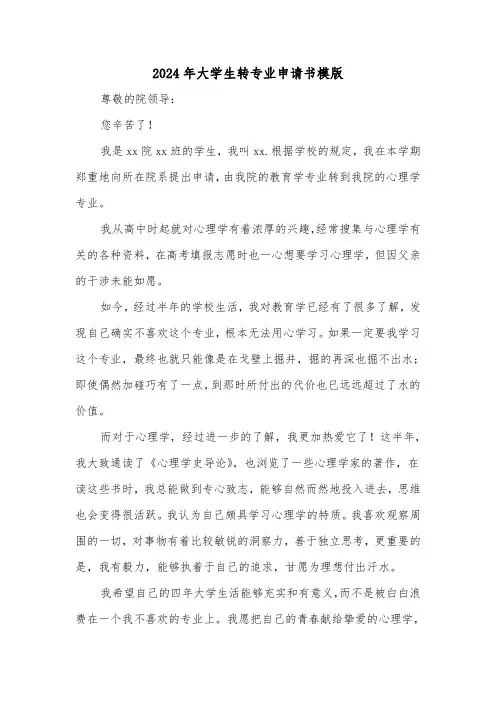 2024年大学生转专业申请书模版

尊敬的院领导：

您辛苦了！

我是xx院xx班的学生，我叫xx.根据学校的规定，我在本学期郑重地向所在院系提出申请，由我院的教育学专业转到我院的心理学专业。

我从高中时起就对心理学有着浓厚的兴趣，经常搜集与心理学有关的各种资料，在高考填报志愿时也一心想要学习心理学，但因父亲的干涉未能如愿。

如今，经过半年的学校生活，我对教育学已经有了很多了解，发现自己确实不喜欢这个专业，根本无法用心学习。如果一定要我学习这个专业，最终也就只能像是在戈壁上掘井，掘的再深也掘不出水；即使偶然加碰巧有了一点，到那时所付出的代价也已远远超过了水的价值。

而对于心理学，经过进一步的了解，我更加热爱它了！这半年，我大致通读了《心理学史导论》，也浏览了一些心理学家的著作，在读这些书时，我总能做到专心致志，能够自然而然地投入进去，思维也会变得很活跃。我认为自己颇具学习心理学的特质。我喜欢观察周围的一切，对事物有着比较敏锐的洞察力，善于独立思考，更重要的是，我有毅力，能够执着于自己的追求，甘愿为理想付出汗水。

我希望自己的四年大学生活能够充实和有意义，而不是被白白浪费在一个我不喜欢的专业上。我愿把自己的青春献给挚爱的心理学，